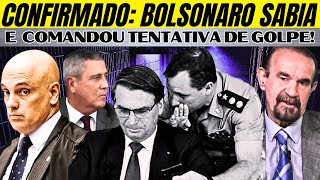 CONFIRMADO: BOLSONARO SABIA
E COMANDOU TENTATIVA DE GOLPE!